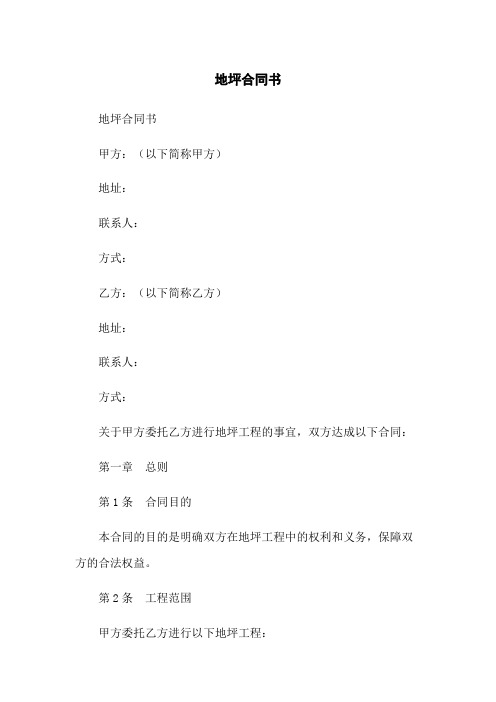 地坪合同书

地坪合同书

甲方：（以下简称甲方）

地址：

联系人：

方式：

乙方：（以下简称乙方）

地址：

联系人：

方式：

关于甲方委托乙方进行地坪工程的事宜，双方达成以下合同：

第一章 总则

第 1 条 合同目的

本合同的目的是明确双方在地坪工程中的权利和义务，保障双方的合法权益。

第 2 条 工程范围

甲方委托乙方进行以下地坪工程：